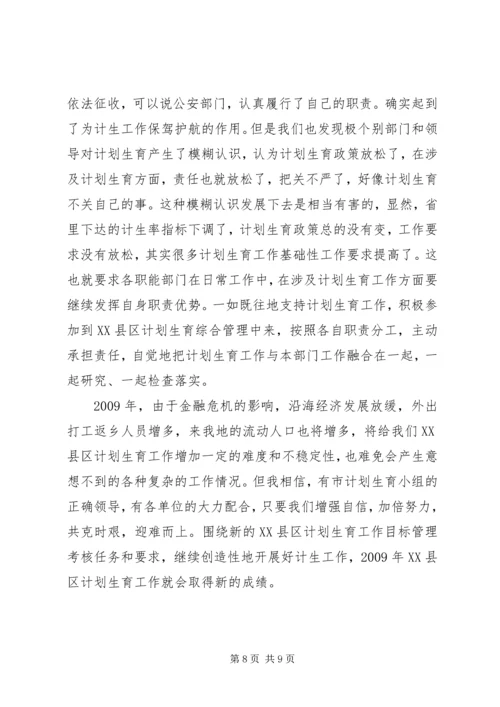 依法征收，可以说公安部门，认真履行了自己的职责。确实起到了为计生工作保驾护航的作用。但是我们也发现极个别部门和领导对计划生育产生了模糊认识，认为计划生育政策放松了，在涉及计划生育方面，责任也就放松了，把关不严了，好像计划生育不关自己的事。这种模糊认识发展下去是相当有害的，显然，省里下达的计生率指标下调了，计划生育政策总的没有变，工作要求没有放松，其实很多计划生育工作基础性工作要求提高了。这也就要求各职能部门在日常工作中，在涉及计划生育工作方面要继续发挥自身职责优势。一如既往地支持计划生育工作，积极参加到XX县区计划生育综合管理中来，按照各自职责分工，主动承担责任，自觉地把计划生育工作与本部门工作融合在一起，一起研究、一起检查落实。

2009年，由于金融危机的影响，沿海经济发展放缓，外出打工返乡人员增多，来我地的流动人口也将增多，将给我们XX县区计划生育工作增加一定的难度和不稳定性，也难免会产生意想不到的各种复杂的工作情况。但我相信，有市计划生育小组的正确领导，有各单位的大力配合，只要我们增强自信，加倍努力，共克时艰，迎难而上。围绕新的XX县区计划生育工作目标管理考核任务和要求，继续创造性地开展好计生工作，2009年XX县区计划生育工作就会取得新的成绩。

第8页 共9页